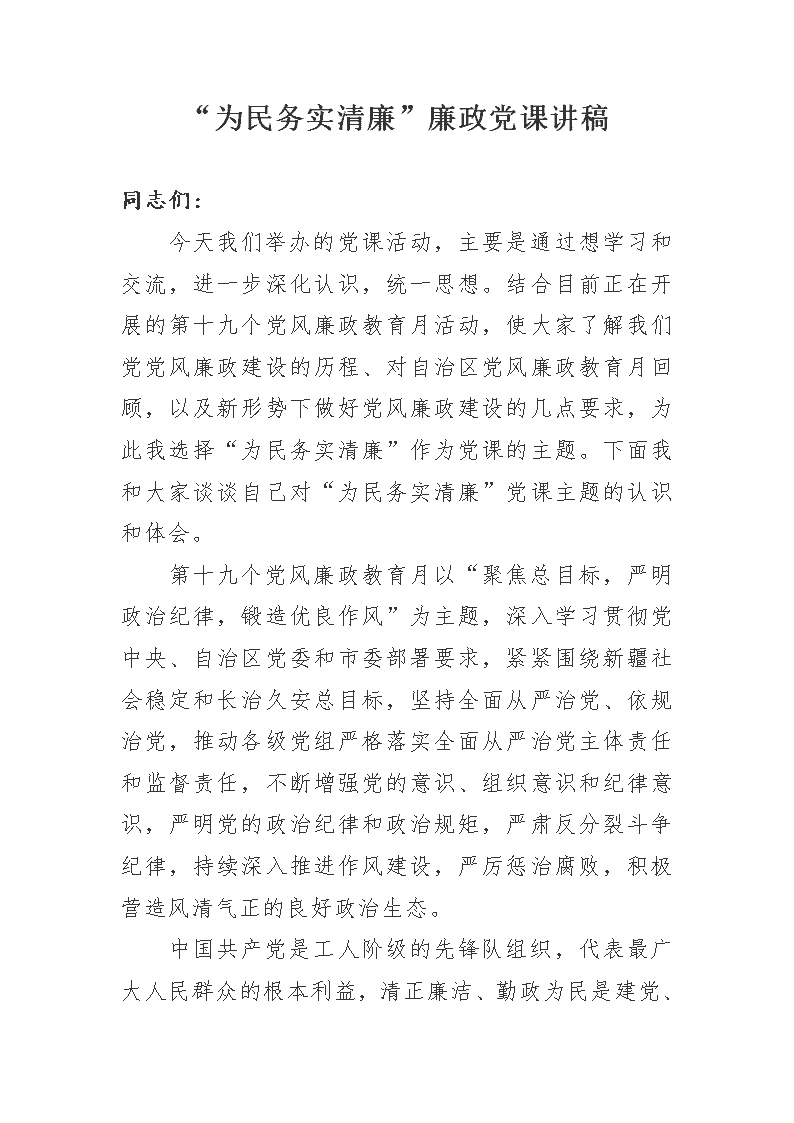 “为民务实清廉”廉政党课讲稿

同志们：

今天我们举办的党课活动，主要是通过想学习和交流，进一步深化认识，统一思想。结合目前正在开展的第十九个党风廉政教育月活动，使大家了解我们党党风廉政建设的历程、对自治区党风廉政教育月回顾，以及新形势下做好党风廉政建设的几点要求，为此我选择“为民务实清廉”作为党课的主题。下面我和大家谈谈自己对“为民务实清廉”党课主题的认识和体会。

第十九个党风廉政教育月以“聚焦总目标，严明政治纪律，锻造优良作风”为主题，深入学习贯彻党中央、自治区党委和市委部署要求，紧紧围绕新疆社会稳定和长治久安总目标，坚持全面从严治党、依规治党，推动各级党组严格落实全面从严治党主体责任和监督责任，不断增强党的意识、组织意识和纪律意识，严明党的政治纪律和政治规矩，严肃反分裂斗争纪律，持续深入推进作风建设，严厉惩治腐败，积极营造风清气正的良好政治生态。

中国共产党是工人阶级的先锋队组织，代表最广大人民群众的根本利益，清正廉洁、勤政为民是建党、